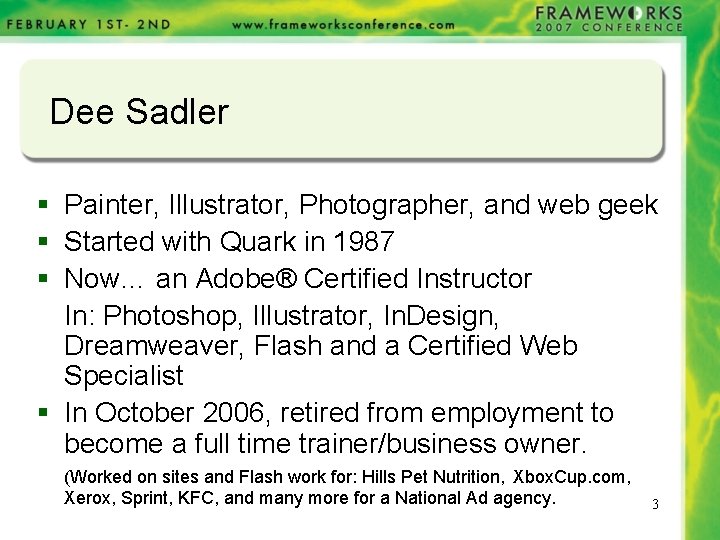 FEBRUARY 1ST- 2ND www.frameworksconference.com FRAMEWORKS 2007 CONFERENCE

Dee Sadler

• Painter, Illustrator, Photographer, and web geek
• Started with Quark in 1987
• Now... an Adobe® Certified Instructor

In: Photoshop, Illustrator, InDesign, Dreamweaver, Flash and a Certified Web Specialist

• In October 2006, retired from employment to become a full time trainer/business owner.

(Worked on sites and Flash work for: Hills Pet Nutrition, XboxCup.com, Xerox, Sprint, KFC, and many more for a National Ad agency.

3